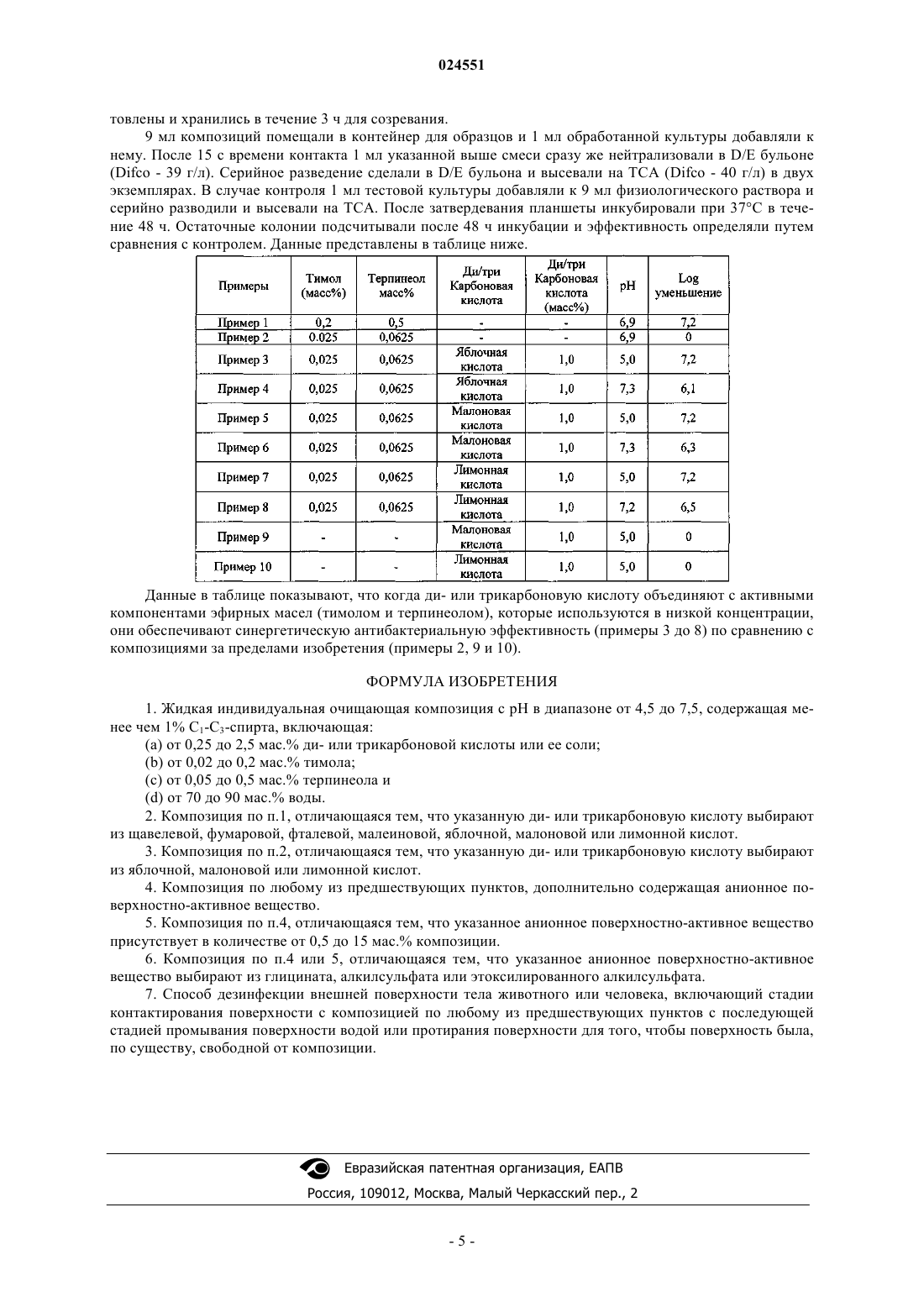 024551

товлены и хранились в течение 3 ч для созревания.

9 мл композиций помещали в контейнер для образцов и 1 мл обработанной культуры добавляли к нему. После 15 с времени контакта 1 мл указанной выше смеси сразу же нейтрализовали в D/E бульоне (Difco - 39 г/л). Серийное разведение сделали в D/E бульона и высевали на TCA (Difco - 40 г/л) в двух экземплярах. В случае контроля 1 мл тестовой культуры добавляли к 9 мл физиологического раствора и серийно разводили и высевали на TCA. После затвердевания планшеты инкубировали при 37°C в течение 48 ч. Остаточные колонии подсчитывали после 48 ч инкубации и эффективность определяли путем сравнения с контролем. Данные представлены в таблице ниже.

| Примеры | Тимол (масс%) | Терпинеол масс% | Ди/три Карбоновая кислота | Ди/три Карбоновая кислота (масс%) | pH | Log уменьшение |
|---|---|---|---|---|---|---|
| Пример 1 | 0,2 | 0,5 | - | - | 6,9 | 7,2 |
| Пример 2 | 0.025 | 0,0625 | - | - | 6,9 | 0 |
| Пример 3 | 0,025 | 0,0625 | Яблочная кислота | 1,0 | 5,0 | 7,2 |
| Пример 4 | 0,025 | 0,0625 | Яблочная кислота | 1,0 | 7,3 | 6,1 |
| Пример 5 | 0,025 | 0,0625 | Малоновая кислота | 1,0 | 5,0 | 7,2 |
| Пример 6 | 0,025 | 0,0625 | Малоновая кислота | 1,0 | 7,3 | 6,3 |
| Пример 7 | 0,025 | 0,0625 | Лимонная кислота | 1,0 | 5,0 | 7,2 |
| Пример 8 | 0,025 | 0,0625 | Лимонная кислота | 1,0 | 7,2 | 6,5 |
| Пример 9 | - | - | Малоновая кислота | 1,0 | 5,0 | 0 |
| Пример 10 | - | - | Лимонная кислота | 1,0 | 5,0 | 0 |

Данные в таблице показывают, что когда ди- или трикарбоновую кислоту объединяют с активными компонентами эфирных масел (тимолом и терпинеолом), которые используются в низкой концентрации, они обеспечивают синергетическую антибактериальную эффективность (примеры 3 до 8) по сравнению с композициями за пределами изобретения (примеры 2, 9 и 10).

ФОРМУЛА ИЗОБРЕТЕНИЯ

1. Жидкая индивидуальная очищающая композиция с pH в диапазоне от 4,5 до 7,5, содержащая менее чем 1% $C_1$-$C_3$-спирта, включающая:

(a) от 0,25 до 2,5 мас.% ди- или трикарбоновой кислоты или ее соли;

(b) от 0,02 до 0,2 мас.% тимола;

(c) от 0,05 до 0,5 мас.% терпинеола и

(d) от 70 до 90 мас.% воды.

2. Композиция по п.1, отличающаяся тем, что указанную ди- или трикарбоновую кислоту выбирают из щавелевой, фумаровой, фталевой, малеиновой, яблочной, малоновой или лимонной кислот.

3. Композиция по п.2, отличающаяся тем, что указанную ди- или трикарбоновую кислоту выбирают из яблочной, малоновой или лимонной кислот.

4. Композиция по любому из предшествующих пунктов, дополнительно содержащая анионное поверхностно-активное вещество.

5. Композиция по п.4, отличающаяся тем, что указанное анионное поверхностно-активное вещество присутствует в количестве от 0,5 до 15 мас.% композиции.

6. Композиция по п.4 или 5, отличающаяся тем, что указанное анионное поверхностно-активное вещество выбирают из глицината, алкилсульфата или этоксилированного алкилсульфата.

7. Способ дезинфекции внешней поверхности тела животного или человека, включающий стадии контактирования поверхности с композицией по любому из предшествующих пунктов с последующей стадией промывания поверхности водой или протирания поверхности для того, чтобы поверхность была, по существу, свободной от композиции.

Евразийская патентная организация, ЕАПВ
Россия, 109012, Москва, Малый Черкасский пер., 2

- 5 -